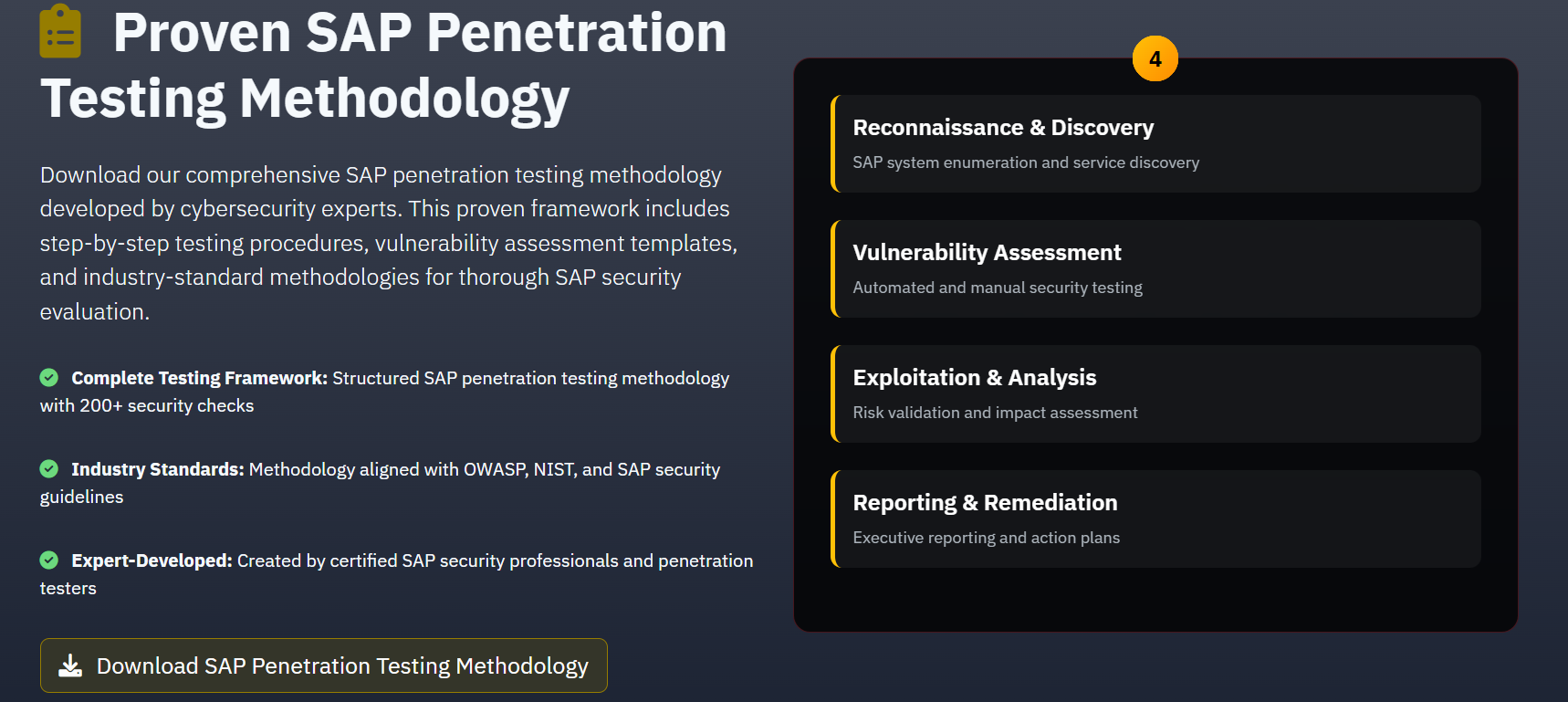 Proven SAP Penetration Testing Methodology

Download our comprehensive SAP penetration testing methodology developed by cybersecurity experts. This proven framework includes step-by-step testing procedures, vulnerability assessment templates, and industry-standard methodologies for thorough SAP security evaluation.

Complete Testing Framework: Structured SAP penetration testing methodology with 200+ security checks

Industry Standards: Methodology aligned with OWASP, NIST, and SAP security guidelines

Expert-Developed: Created by certified SAP security professionals and penetration testers

Download SAP Penetration Testing Methodology

4

Reconnaissance & Discovery
SAP system enumeration and service discovery

Vulnerability Assessment
Automated and manual security testing

Exploitation & Analysis
Risk validation and impact assessment

Reporting & Remediation
Executive reporting and action plans